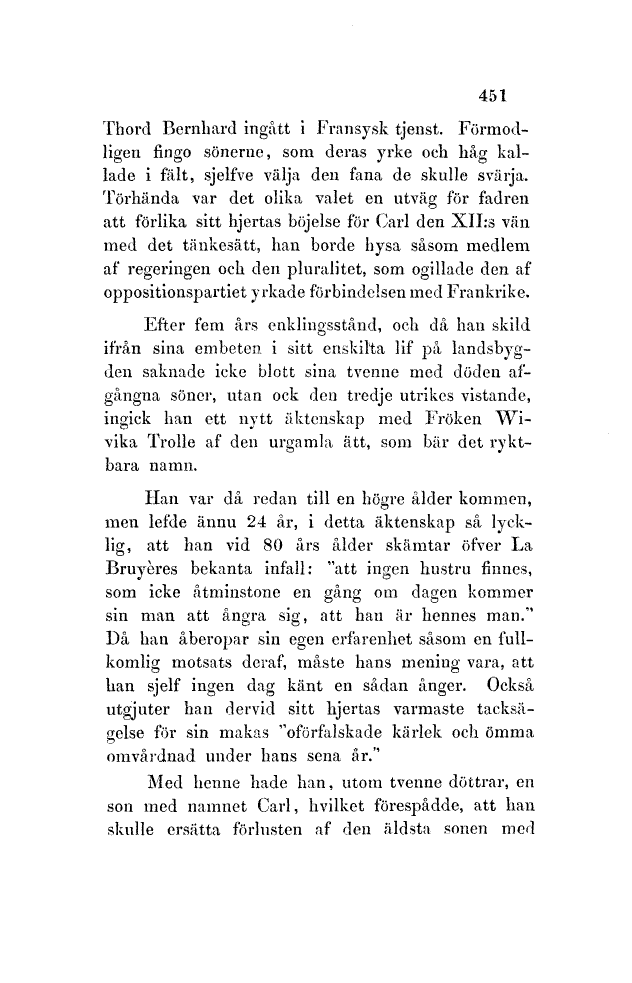 451

Thord Bernhard ingått i Fransysk tjenst. Förmodligen fingo sönerne, som deras yrke och håg kallade i fält, sjelfve välja den fana de skulle svärja. Törhända var det olika valet en utväg för fadren att förlika sitt hjertas böjelse för Carl den XII:s vän med det tänkesätt, han borde hysa såsom medlem af regeringen och den pluralitet, som ogillade den af oppositionspartiet yrkade förbindelsen med Frankrike.

Efter fem års enklingsstånd, och då han skild ifrån sina embeten i sitt enskilta lif på landsbygden saknade icke blott sina tvenne med döden afgångna söner, utan ock den tredje utrikes vistande, ingick han ett nytt äktenskap med Fröken Wivika Trolle af den urgamla ätt, som bär det ryktbara namn.

Han var då redan till en högre ålder kommen, men lefde ännu 24 år, i detta äktenskap så lycklig, att han vid 80 års ålder skämtar öfver La Bruyères bekanta infall: "att ingen hustru finnes, som icke åtminstone en gång om dagen kommer sin man att ångra sig, att han är hennes man." Då han åberopar sin egen erfarenhet såsom en fullkomlig motsats deraf, måste hans mening vara, att han sjelf ingen dag känt en sådan ånger. Också utgjuter han dervid sitt hjertas varmaste tacksägelse för sin makas "oförfalskade kärlek och ömma omvårdnad under hans sena år."

Med henne hade han, utom tvenne döttrar, en son med namnet Carl, hvilket förespådde, att han skulle ersätta förlusten af den äldsta sonen med